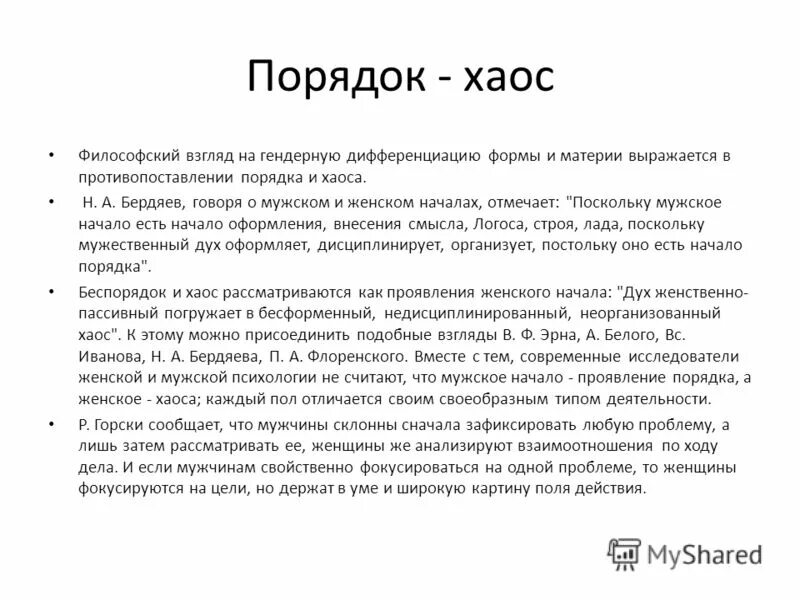 Порядок - хаос

• Философский взгляд на гендерную дифференциацию формы и материи выражается в противопоставлении порядка и хаоса.

• Н. А. Бердяев, говоря о мужском и женском началах, отмечает: "Поскольку мужское начало есть начало оформления, внесения смысла, Логоса, строя, лада, поскольку мужественный дух оформляет, дисциплинирует, организует, постольку оно есть начало порядка".

• Беспорядок и хаос рассматриваются как проявления женского начала: "Дух женственно-пассивный погружает в бесформенный, недисциплинированный, неорганизованный хаос". К этому можно присоединить подобные взгляды В. Ф. Эрна, А. Белого, Вс. Иванова, Н. А. Бердяева, П. А. Флоренского. Вместе с тем, современные исследователи женской и мужской психологии не считают, что мужское начало - проявление порядка, а женское - хаоса; каждый пол отличается своим своеобразным типом деятельности.

• Р. Горски сообщает, что мужчины склонны сначала зафиксировать любую проблему, а лишь затем рассматривать ее, женщины же анализируют взаимоотношения по ходу дела. И если мужчинам свойственно фокусироваться на одной проблеме, то женщины фокусируются на цели, но держат в уме и широкую картину поля действия.

MyShared